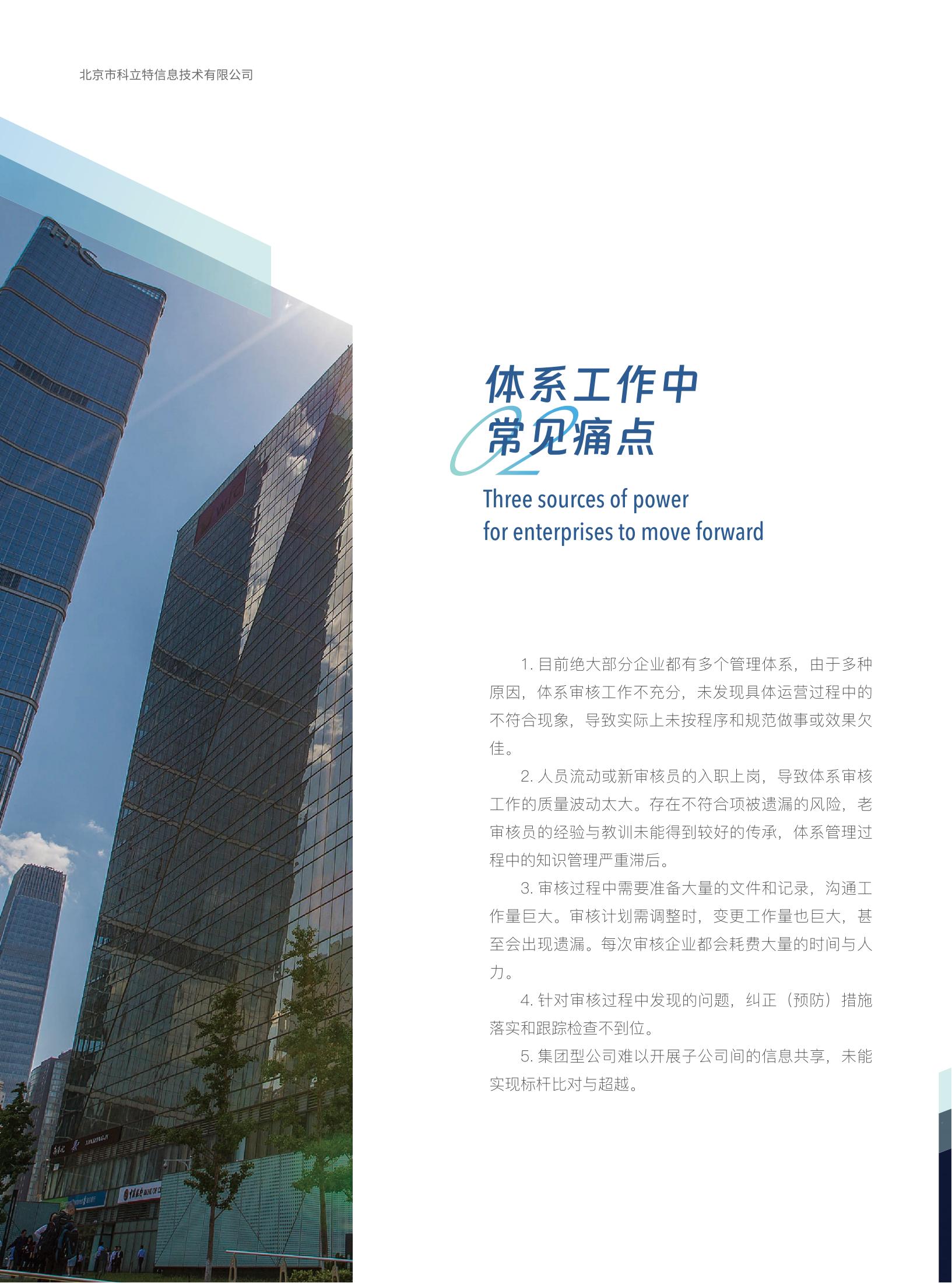 北京市科立特信息技术有限公司

体系工作中
常见痛点

02

Three sources of power
for enterprises to move forward

1.目前绝大部分企业都有多个管理体系，由于多种原因，体系审核工作不充分，未发现具体运营过程中的不符合现象，导致实际上未按程序和规范做事或效果欠佳。

2.人员流动或新审核员的入职上岗，导致体系审核工作的质量波动太大。存在不符合项被遗漏的风险，老审核员的经验与教训未能得到较好的传承，体系管理过程中的知识管理严重滞后。

3.审核过程中需要准备大量的文件和记录，沟通工作量巨大。审核计划需调整时，变更工作量也巨大，甚至会出现遗漏。每次审核企业都会耗费大量的时间与人力。

4.针对审核过程中发现的问题，纠正（预防）措施落实和跟踪检查不到位。

5.集团型公司难以开展子公司间的信息共享，未能实现标杆比对与超越。